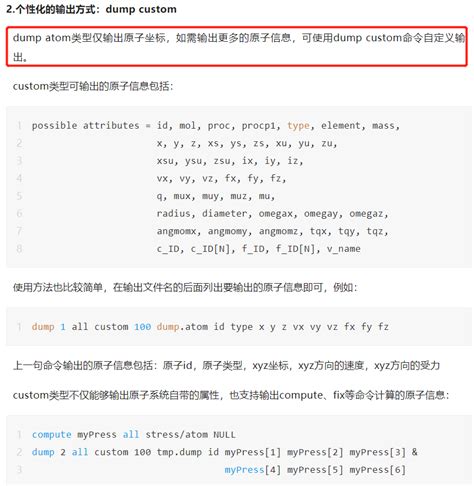 2.个性化的输出方式：dump custom

dump atom类型仅输出原子坐标，如需输出更多的原子信息，可使用dump custom命令自定义输出。

custom类型可输出的原子信息包括：

1 possible attributes = id, mol, proc, procp1, type, element, mass,
2 x, y, z, xs, ys, zs, xu, yu, zu,
3 xsu, ysu, zsu, ix, iy, iz,
4 vx, vy, vz, fx, fy, fz,
5 q, mux, muy, muz, mu,
6 radius, diameter, omegax, omegay, omegaz,
7 angmomx, angmomy, angmomz, tqx, tqy, tqz,
8 c_ID, c_ID[N], f_ID, f_ID[N], v_name

使用方法也比较简单，在输出文件名的后面列出要输出的原子信息即可，例如：

1 dump 1 all custom 100 dump.atom id type x y z vx vy vz fx fy fz

上一句命令输出的原子信息包括：原子id，原子类型，xyz坐标，xyz方向的速度，xyz方向的受力

custom类型不仅能够输出原子系统自带的属性，也支持输出compute、fix等命令计算的原子信息：

1 compute myPress all stress/atom NULL
2 dump 2 all custom 100 tmp.dump id myPress[1] myPress[2] myPress[3] &
3 myPress[4] myPress[5] myPress[6]